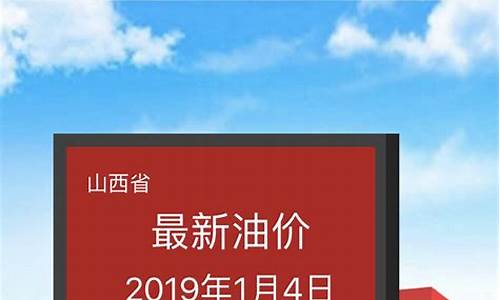 山西省

最新油价

2019年1月4日